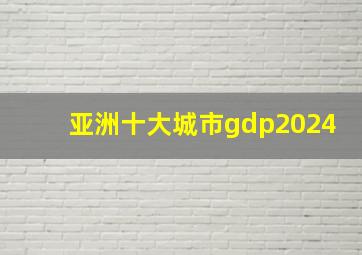 亚洲十大城市gdp2024